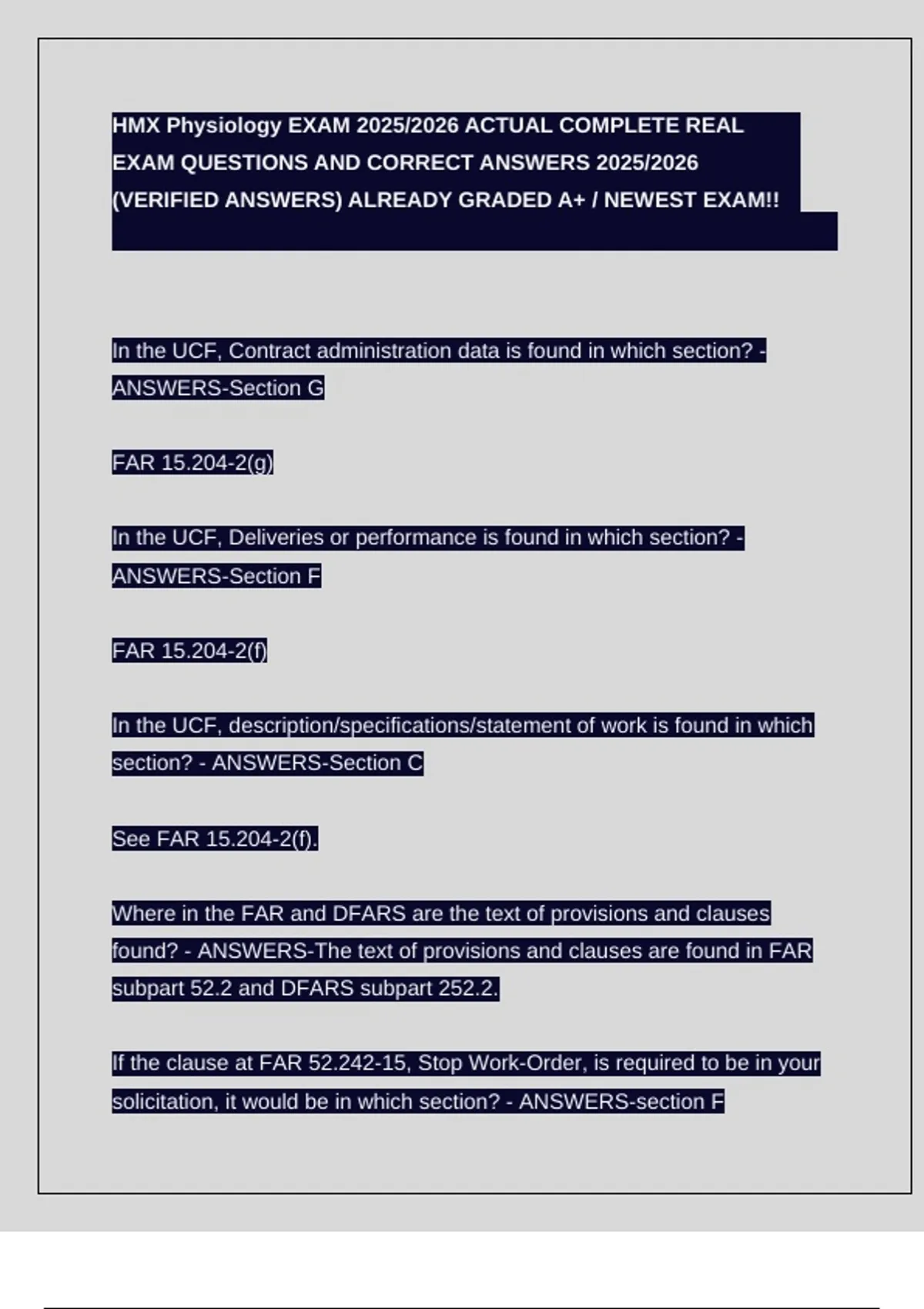 HMX Physiology EXAM 2025/2026 ACTUAL COMPLETE REAL EXAM QUESTIONS AND CORRECT ANSWERS 2025/2026 (VERIFIED ANSWERS) ALREADY GRADED A+ / NEWEST EXAM!!

In the UCF, Contract administration data is found in which section? - ANSWERS-Section G

FAR 15.204-2(g)

In the UCF, Deliveries or performance is found in which section? - ANSWERS-Section F

FAR 15.204-2(f)

In the UCF, description/specifications/statement of work is found in which section? - ANSWERS-Section C

See FAR 15.204-2(f).

Where in the FAR and DFARS are the text of provisions and clauses found? - ANSWERS-The text of provisions and clauses are found in FAR subpart 52.2 and DFARS subpart 252.2.

If the clause at FAR 52.242-15, Stop Work-Order, is required to be in your solicitation, it would be in which section? - ANSWERS-section F